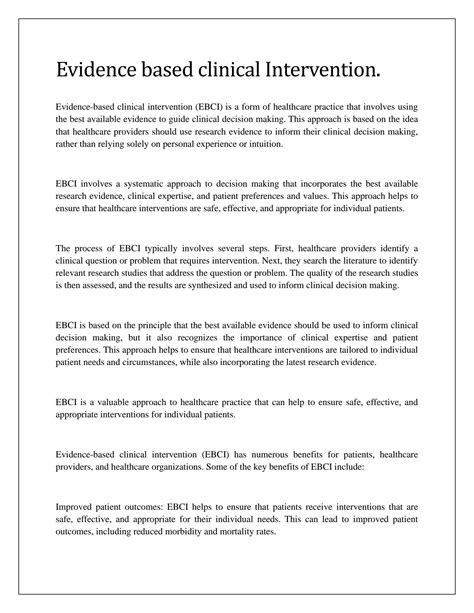 Evidence based clinical Intervention.

Evidence-based clinical intervention (EBCI) is a form of healthcare practice that involves using the best available evidence to guide clinical decision making. This approach is based on the idea that healthcare providers should use research evidence to inform their clinical decision making, rather than relying solely on personal experience or intuition.

EBCI involves a systematic approach to decision making that incorporates the best available research evidence, clinical expertise, and patient preferences and values. This approach helps to ensure that healthcare interventions are safe, effective, and appropriate for individual patients.

The process of EBCI typically involves several steps. First, healthcare providers identify a clinical question or problem that requires intervention. Next, they search the literature to identify relevant research studies that address the question or problem. The quality of the research studies is then assessed, and the results are synthesized and used to inform clinical decision making.

EBCI is based on the principle that the best available evidence should be used to inform clinical decision making, but it also recognizes the importance of clinical expertise and patient preferences. This approach helps to ensure that healthcare interventions are tailored to individual patient needs and circumstances, while also incorporating the latest research evidence.

EBCI is a valuable approach to healthcare practice that can help to ensure safe, effective, and appropriate interventions for individual patients.

Evidence-based clinical intervention (EBCI) has numerous benefits for patients, healthcare providers, and healthcare organizations. Some of the key benefits of EBCI include:

Improved patient outcomes: EBCI helps to ensure that patients receive interventions that are safe, effective, and appropriate for their individual needs. This can lead to improved patient outcomes, including reduced morbidity and mortality rates.